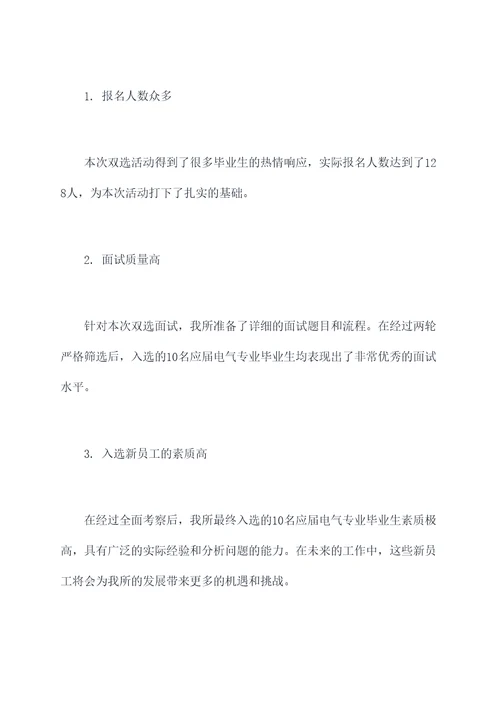 1. 报名人数众多

本次双选活动得到了很多毕业生的热情响应，实际报名人数达到了128人，为本次活动打下了扎实的基础。

2. 面试质量高

针对本次双选面试，我所准备了详细的面试题目和流程。在经过两轮严格筛选后，入选的10名应届电气专业毕业生均表现出了非常优秀的面试水平。

3. 入选新员工的素质高

在经过全面考察后，我所最终入选的10名应届电气专业毕业生素质极高，具有广泛的实际经验和分析问题的能力。在未来的工作中，这些新员工将会为我所的发展带来更多的机遇和挑战。